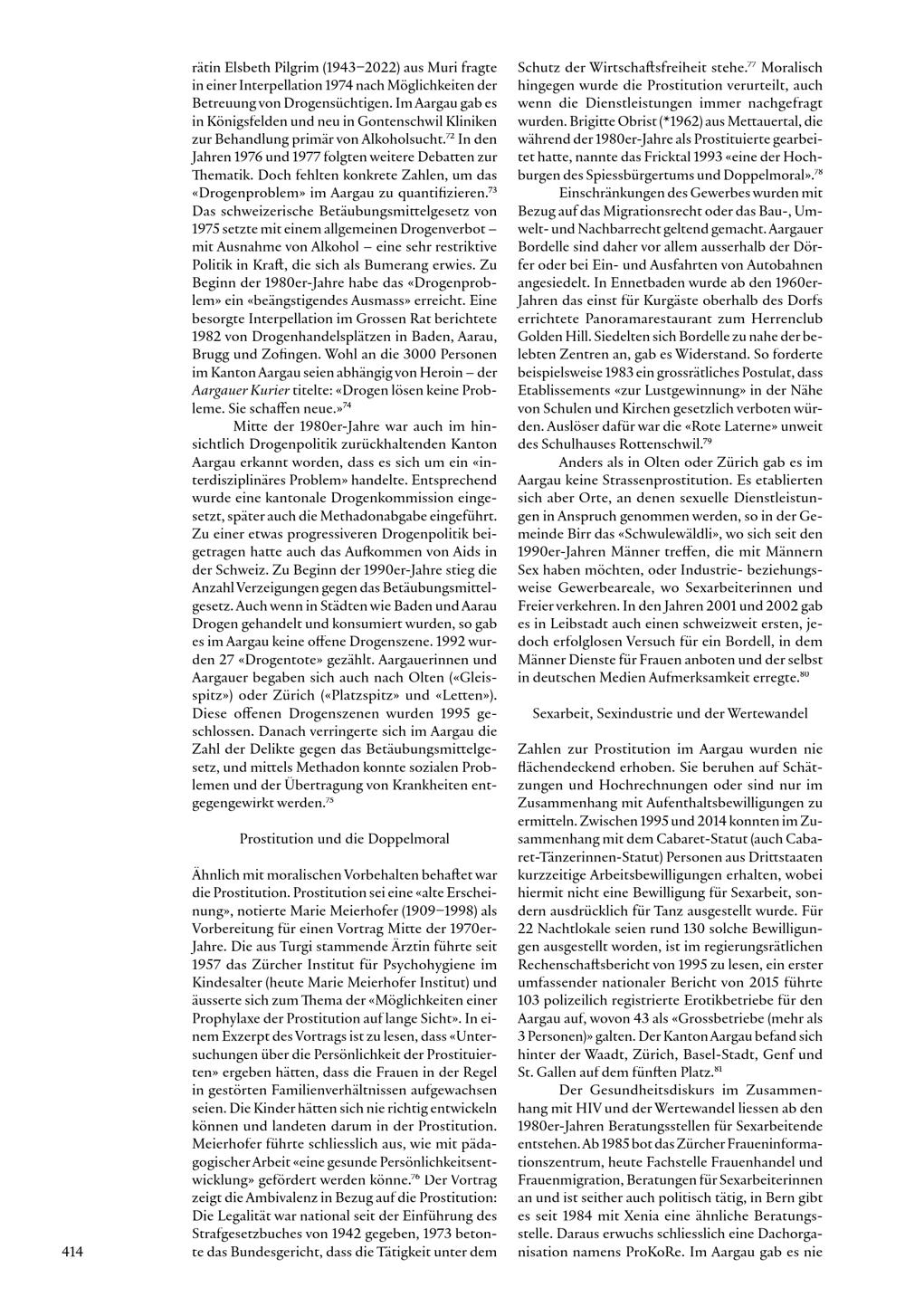 rätin Elsbeth Pilgrim (1943–2022) aus Muri fragte in einer Interpellation 1974 nach Möglichkeiten der Betreuung von Drogensüchtigen. Im Aargau gab es in Königsfelden und neu in Gontenschwil Kliniken zur Behandlung primär von Alkoholsucht.$^{72}$ In den Jahren 1976 und 1977 folgten weitere Debatten zur Thematik. Doch fehlten konkrete Zahlen, um das «Drogenproblem» im Aargau zu quantifizieren.$^{73}$ Das schweizerische Betäubungsmittelgesetz von 1975 setzte mit einem allgemeinen Drogenverbot – mit Ausnahme von Alkohol – eine sehr restriktive Politik in Kraft, die sich als Bumerang erwies. Zu Beginn der 1980er-Jahre habe das «Drogenproblem» ein «beängstigendes Ausmass» erreicht. Eine besorgte Interpellation im Grossen Rat berichtete 1982 von Drogenhandelsplätzen in Baden, Aarau, Brugg und Zofingen. Wohl an die 3000 Personen im Kanton Aargau seien abhängig von Heroin – der Aargauer Kurier titelte: «Drogen lösen keine Probleme. Sie schaffen neue.»$^{74}$

Mitte der 1980er-Jahre war auch im hinsichtlich Drogenpolitik zurückhaltenden Kanton Aargau erkannt worden, dass es sich um ein «interdisziplinäres Problem» handelte. Entsprechend wurde eine kantonale Drogenkommission eingesetzt, später auch die Methadonabgabe eingeführt. Zu einer etwas progressiveren Drogenpolitik beigetragen hatte auch das Aufkommen von Aids in der Schweiz. Zu Beginn der 1990er-Jahre stieg die Anzahl Verzeigungen gegen das Betäubungsmittelgesetz. Auch wenn in Städten wie Baden und Aarau Drogen gehandelt und konsumiert wurden, so gab es im Aargau keine offene Drogenszene. 1992 wurden 27 «Drogentote» gezählt. Aargauerinnen und Aargauer begaben sich auch nach Olten («Gleisspitz») oder Zürich («Platzspitz» und «Letten»). Diese offenen Drogenszenen wurden 1995 geschlossen. Danach verringerte sich im Aargau die Zahl der Delikte gegen das Betäubungsmittelgesetz, und mittels Methadon konnte sozialen Problemen und der Übertragung von Krankheiten entgegengewirkt werden.$^{75}$

Prostitution und die Doppelmoral

Ähnlich mit moralischen Vorbehalten behaftet war die Prostitution. Prostitution sei eine «alte Erscheinung», notierte Marie Meierhofer (1909–1998) als Vorbereitung für einen Vortrag Mitte der 1970er-Jahre. Die aus Turgi stammende Ärztin führte seit 1957 das Zürcher Institut für Psychohygiene im Kindesalter (heute Marie Meierhofer Institut) und äusserte sich zum Thema der «Möglichkeiten einer Prophylaxe der Prostitution auf lange Sicht». In einem Exzerpt des Vortrags ist zu lesen, dass «Untersuchungen über die Persönlichkeit der Prostituierten» ergeben hätten, dass die Frauen in der Regel in gestörten Familienverhältnissen aufgewachsen seien. Die Kinder hätten sich nie richtig entwickeln können und landeten darum in der Prostitution. Meierhofer führte schliesslich aus, wie mit pädagogischer Arbeit «eine gesunde Persönlichkeitsentwicklung» gefördert werden könne.$^{76}$ Der Vortrag zeigt die Ambivalenz in Bezug auf die Prostitution: Die Legalität war national seit der Einführung des Strafgesetzbuches von 1942 gegeben, 1973 betonte das Bundesgericht, dass die Tätigkeit unter dem Schutz der Wirtschaftsfreiheit stehe.$^{77}$ Moralisch hingegen wurde die Prostitution verurteilt, auch wenn die Dienstleistungen immer nachgefragt wurden. Brigitte Obrist (*1962) aus Mettauertal, die während der 1980er-Jahre als Prostituierte gearbeitet hatte, nannte das Fricktal 1993 «eine der Hochburgen des Spiessbürgertums und Doppelmoral».$^{78}$

Einschränkungen des Gewerbes wurden mit Bezug auf das Migrationsrecht oder das Bau-, Umwelt- und Nachbarrecht geltend gemacht. Aargauer Bordelle sind daher vor allem ausserhalb der Dörfer oder bei Ein- und Ausfahrten von Autobahnen angesiedelt. In Ennetbaden wurde ab den 1960er-Jahren das einst für Kurgäste oberhalb des Dorfs errichtete Panoramarestaurant zum Herrenclub Golden Hill. Siedelten sich Bordelle zu nahe der belebten Zentren an, gab es Widerstand. So forderte beispielsweise 1983 ein grossrätliches Postulat, dass Etablissements «zur Lustgewinnung» in der Nähe von Schulen und Kirchen gesetzlich verboten würden. Auslöser dafür war die «Rote Laterne» unweit des Schulhauses Rottenschwil.$^{79}$

Anders als in Olten oder Zürich gab es im Aargau keine Strassenprostitution. Es etablierten sich aber Orte, an denen sexuelle Dienstleistungen in Anspruch genommen werden, so in der Gemeinde Birr das «Schwulewäldli», wo sich seit den 1990er-Jahren Männer treffen, die mit Männern Sex haben möchten, oder Industrie- beziehungsweise Gewerbeareale, wo Sexarbeiterinnen und Freier verkehren. In den Jahren 2001 und 2002 gab es in Leibstadt auch einen schweizweit ersten, jedoch erfolglosen Versuch für ein Bordell, in dem Männer Dienste für Frauen anboten und der selbst in deutschen Medien Aufmerksamkeit erregte.$^{80}$

Sexarbeit, Sexindustrie und der Wertewandel

Zahlen zur Prostitution im Aargau wurden nie flächendeckend erhoben. Sie beruhen auf Schätzungen und Hochrechnungen oder sind nur im Zusammenhang mit Aufenthaltsbewilligungen zu ermitteln. Zwischen 1995 und 2014 konnten im Zusammenhang mit dem Cabaret-Statut (auch Cabaret-Tänzerinnen-Statut) Personen aus Drittstaaten kurzzeitige Arbeitsbewilligungen erhalten, wobei hiermit nicht eine Bewilligung für Sexarbeit, sondern ausdrücklich für Tanz ausgestellt wurde. Für 22 Nachtlokale seien rund 130 solche Bewilligungen ausgestellt worden, ist im regierungsrätlichen Rechenschaftsbericht von 1995 zu lesen, ein erster umfassender nationaler Bericht von 2015 führte 103 polizeilich registrierte Erotikbetriebe für den Aargau auf, wovon 43 als «Grossbetriebe (mehr als 3 Personen)» galten. Der Kanton Aargau befand sich hinter der Waadt, Zürich, Basel-Stadt, Genf und St. Gallen auf dem fünften Platz.$^{81}$

Der Gesundheitsdiskurs im Zusammenhang mit HIV und der Wertewandel liessen ab den 1980er-Jahren Beratungsstellen für Sexarbeitende entstehen. Ab 1985 bot das Zürcher Fraueninformationszentrum, heute Fachstelle Frauenhandel und Frauenmigration, Beratungen für Sexarbeiterinnen an und ist seither auch politisch tätig, in Bern gibt es seit 1984 mit Xenia eine ähnliche Beratungsstelle. Daraus erwuchs schliesslich eine Dachorganisation namens ProKoRe. Im Aargau gab es nie

414